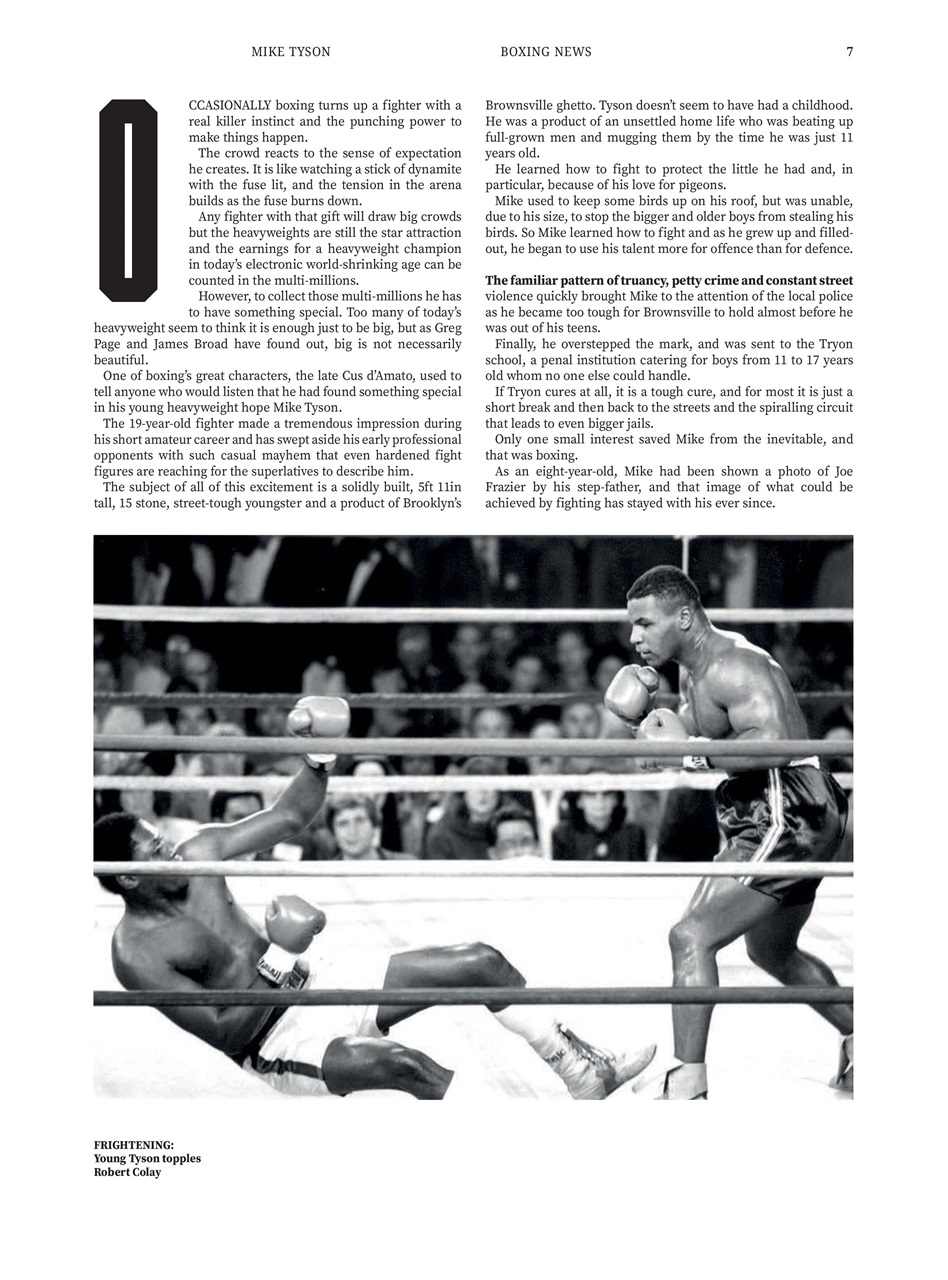 MIKE TYSON BOXING NEWS 7

OCCASIONALLY boxing turns up a fighter with a real killer instinct and the punching power to make things happen.

The crowd reacts to the sense of expectation he creates. It is like watching a stick of dynamite with the fuse lit, and the tension in the arena builds as the fuse burns down.

Any fighter with that gift will draw big crowds but the heavyweights are still the star attraction and the earnings for a heavyweight champion in today's electronic world-shrinking age can be counted in the multi-millions.

However, to collect those multi-millions he has to have something special. Too many of today's heavyweight seem to think it is enough just to be big, but as Greg Page and James Broad have found out, big is not necessarily beautiful.

One of boxing's great characters, the late Cus d'Amato, used to tell anyone who would listen that he had found something special in his young heavyweight hope Mike Tyson.

The 19-year-old fighter made a tremendous impression during his short amateur career and has swept aside his early professional opponents with such casual mayhem that even hardened fight figures are reaching for the superlatives to describe him.

The subject of all of this excitement is a solidly built, 5ft 11in tall, 15 stone, street-tough youngster and a product of Brooklyn's Brownsville ghetto. Tyson doesn't seem to have had a childhood. He was a product of an unsettled home life who was beating up full-grown men and mugging them by the time he was just 11 years old.

He learned how to fight to protect the little he had and, in particular, because of his love for pigeons.

Mike used to keep some birds up on his roof, but was unable, due to his size, to stop the bigger and older boys from stealing his birds. So Mike learned how to fight and as he grew up and filled-out, he began to use his talent more for offence than for defence.

The familiar pattern of truancy, petty crime and constant street violence quickly brought Mike to the attention of the local police as he became too tough for Brownsville to hold almost before he was out of his teens.

Finally, he overstepped the mark, and was sent to the Tryon school, a penal institution catering for boys from 11 to 17 years old whom no one else could handle.

If Tryon cures at all, it is a tough cure, and for most it is just a short break and then back to the streets and the spiralling circuit that leads to even bigger jails.

Only one small interest saved Mike from the inevitable, and that was boxing.

As an eight-year-old, Mike had been shown a photo of Joe Frazier by his step-father, and that image of what could be achieved by fighting has stayed with his ever since.

FRIGHTENING:
Young Tyson topples
Robert Colay